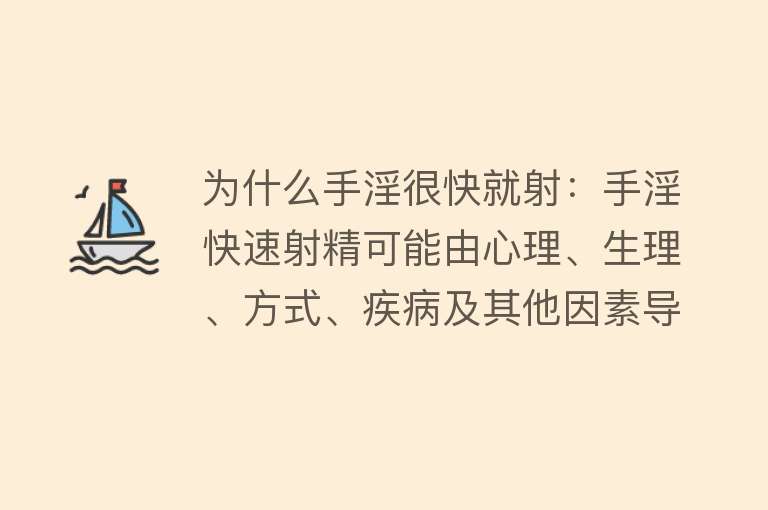 为什么手淫很快就射：手淫快速射精可能由心理、生理、方式、疾病及其他因素导